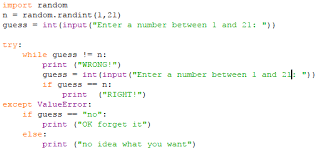 import random
n = random.randint(1,21)
guess = int(input("Enter a number between 1 and 21: "))

try:
    while guess != n:
        print ("WRONG!")
        guess = int(input("Enter a number between 1 and 21: "))
        if guess == n:
            print  ("RIGHT!")
except ValueError:
    if guess == "no":
        print ("OK forget it")
    else:
        print ("no idea what you want")